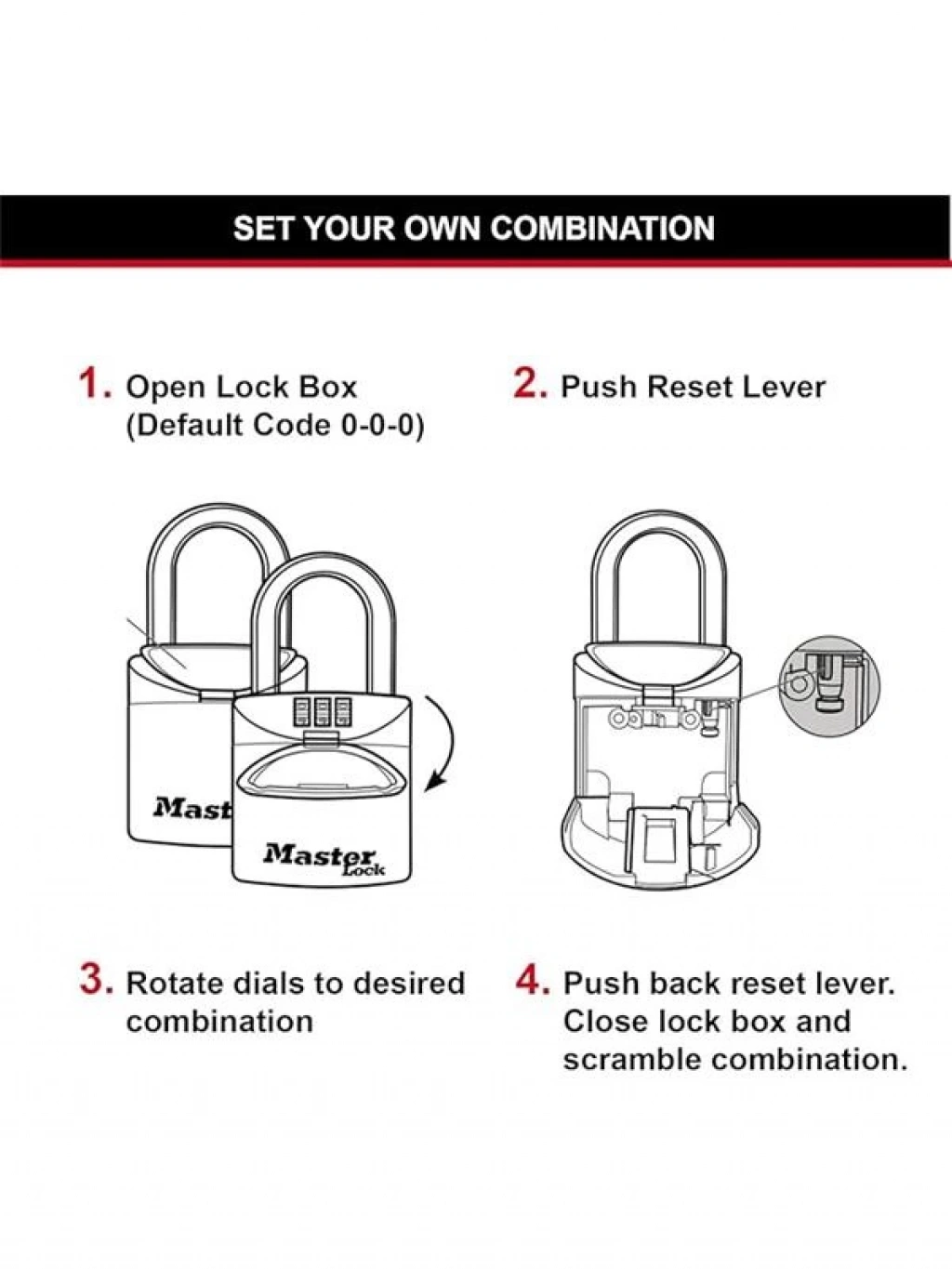 SET YOUR OWN COMBINATION

1. Open Lock Box (Default Code 0-0-0)

2. Push Reset Lever

Mast

Master Lock

3. Rotate dials to desired combination

4. Push back reset lever. Close lock box and scramble combination.